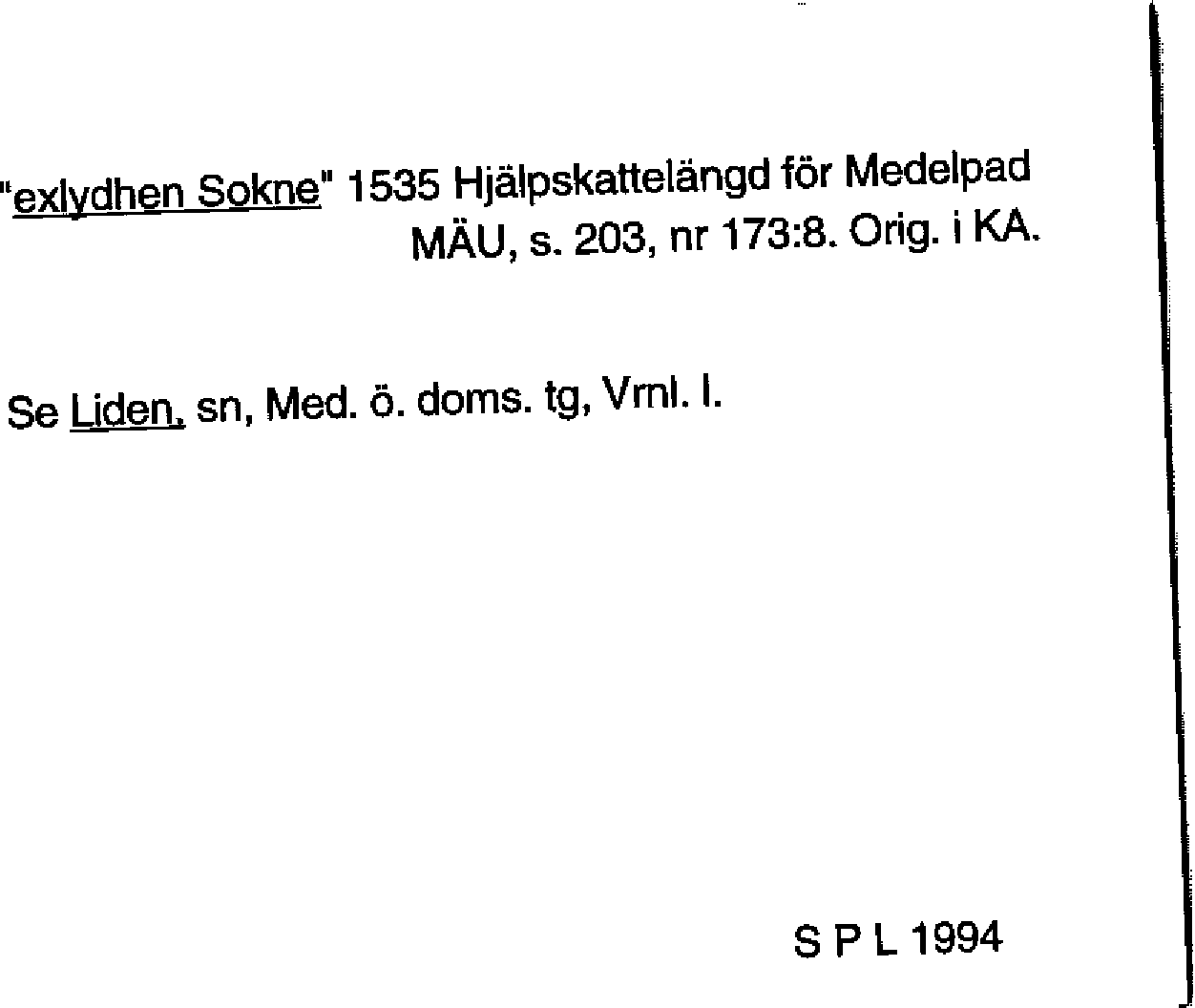 "exlydhen Sokne" 1535 Hjälpskattelängd för Medelpad
MÄU, s. 203, nr 173:8. Orig. i KA.

Se Liden, sn, Med. ö. doms. tg, Vrnl. l.

S P L 1994